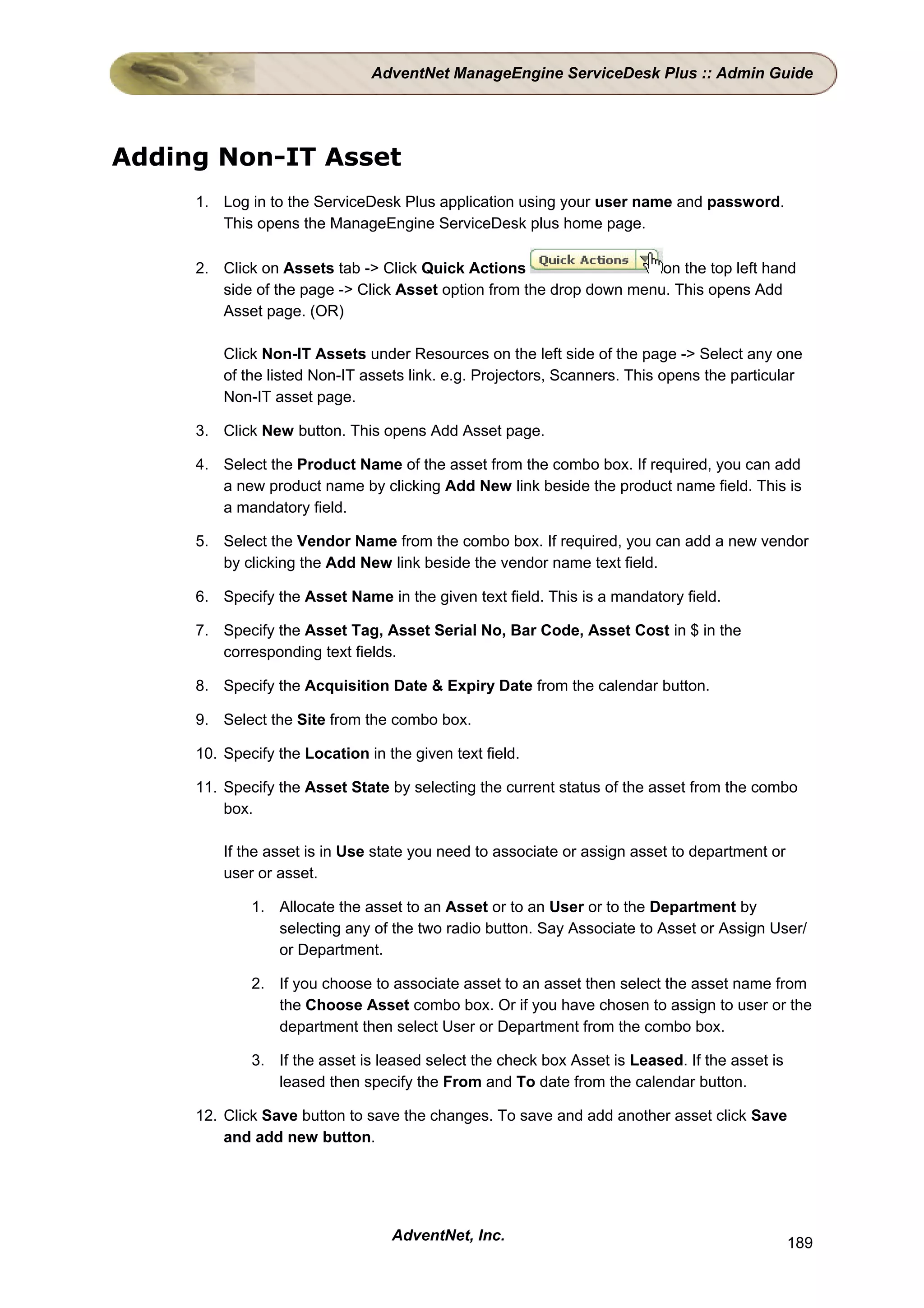 AdventNet ManageEngine ServiceDesk Plus :: Admin Guide

Adding Non-IT Asset

1. Log in to the ServiceDesk Plus application using your user name and password. This opens the ManageEngine ServiceDesk plus home page.

2. Click on Assets tab -> Click Quick Actions Quick Actions on the top left hand side of the page -> Click Asset option from the drop down menu. This opens Add Asset page. (OR)

Click Non-IT Assets under Resources on the left side of the page -> Select any one of the listed Non-IT assets link. e.g. Projectors, Scanners. This opens the particular Non-IT asset page.

3. Click New button. This opens Add Asset page.

4. Select the Product Name of the asset from the combo box. If required, you can add a new product name by clicking Add New link beside the product name field. This is a mandatory field.

5. Select the Vendor Name from the combo box. If required, you can add a new vendor by clicking the Add New link beside the vendor name text field.

6. Specify the Asset Name in the given text field. This is a mandatory field.

7. Specify the Asset Tag, Asset Serial No, Bar Code, Asset Cost in $ in the corresponding text fields.

8. Specify the Acquisition Date & Expiry Date from the calendar button.

9. Select the Site from the combo box.

10. Specify the Location in the given text field.

11. Specify the Asset State by selecting the current status of the asset from the combo box.

If the asset is in Use state you need to associate or assign asset to department or user or asset.

1. Allocate the asset to an Asset or to an User or to the Department by selecting any of the two radio button. Say Associate to Asset or Assign User/ or Department.

2. If you choose to associate asset to an asset then select the asset name from the Choose Asset combo box. Or if you have chosen to assign to user or the department then select User or Department from the combo box.

3. If the asset is leased select the check box Asset is Leased. If the asset is leased then specify the From and To date from the calendar button.

12. Click Save button to save the changes. To save and add another asset click Save and add new button.

AdventNet, Inc.

189